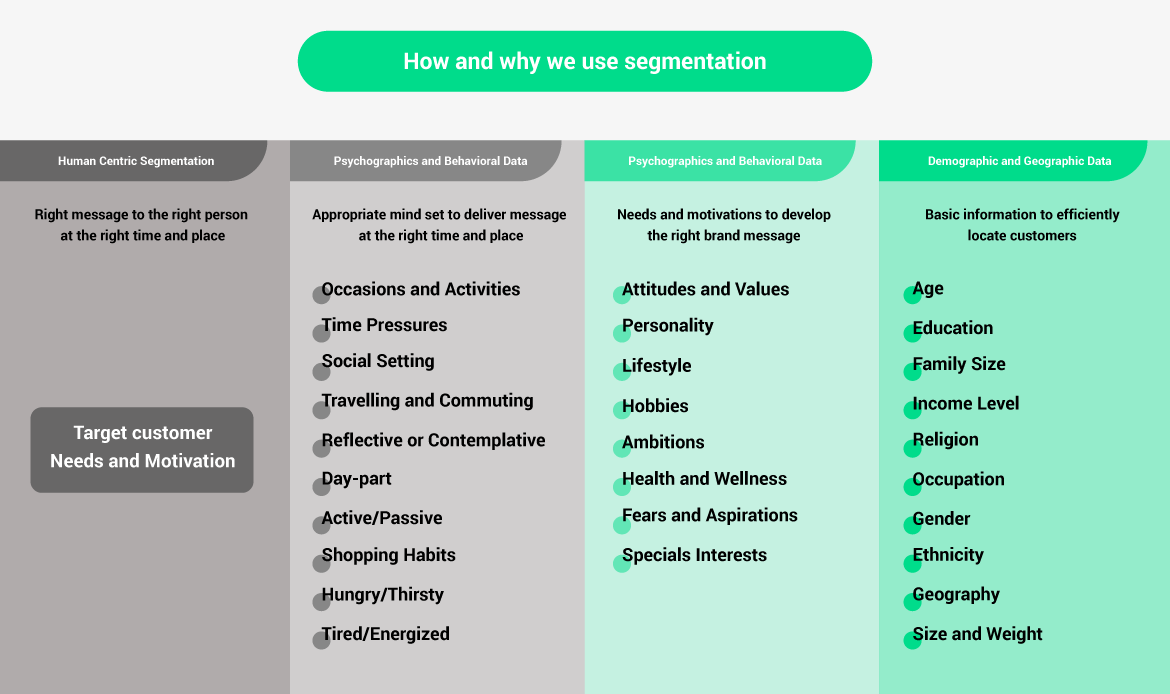 How and why we use segmentation

Human Centric Segmentation

Right message to the right person at the right time and place

Target customer Needs and Motivation

Psychographics and Behavioral Data

Appropriate mind set to deliver message at the right time and place

Occasions and Activities
Time Pressures
Social Setting
Travelling and Commuting
Reflective or Contemplative
Day-part
Active/Passive
Shopping Habits
Hungry/Thirsty
Tired/Energized

Psychographics and Behavioral Data

Needs and motivations to develop the right brand message

Attitudes and Values
Personality
Lifestyle
Hobbies
Ambitions
Health and Wellness
Fears and Aspirations
Specials Interests

Demographic and Geographic Data

Basic information to efficiently locate customers

Age
Education
Family Size
Income Level
Religion
Occupation
Gender
Ethnicity
Geography
Size and Weight